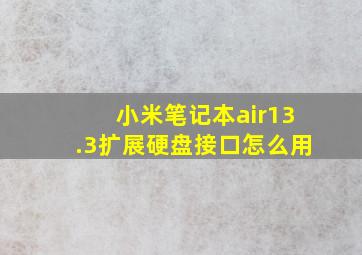 小米笔记本air13.3扩展硬盘接口怎么用